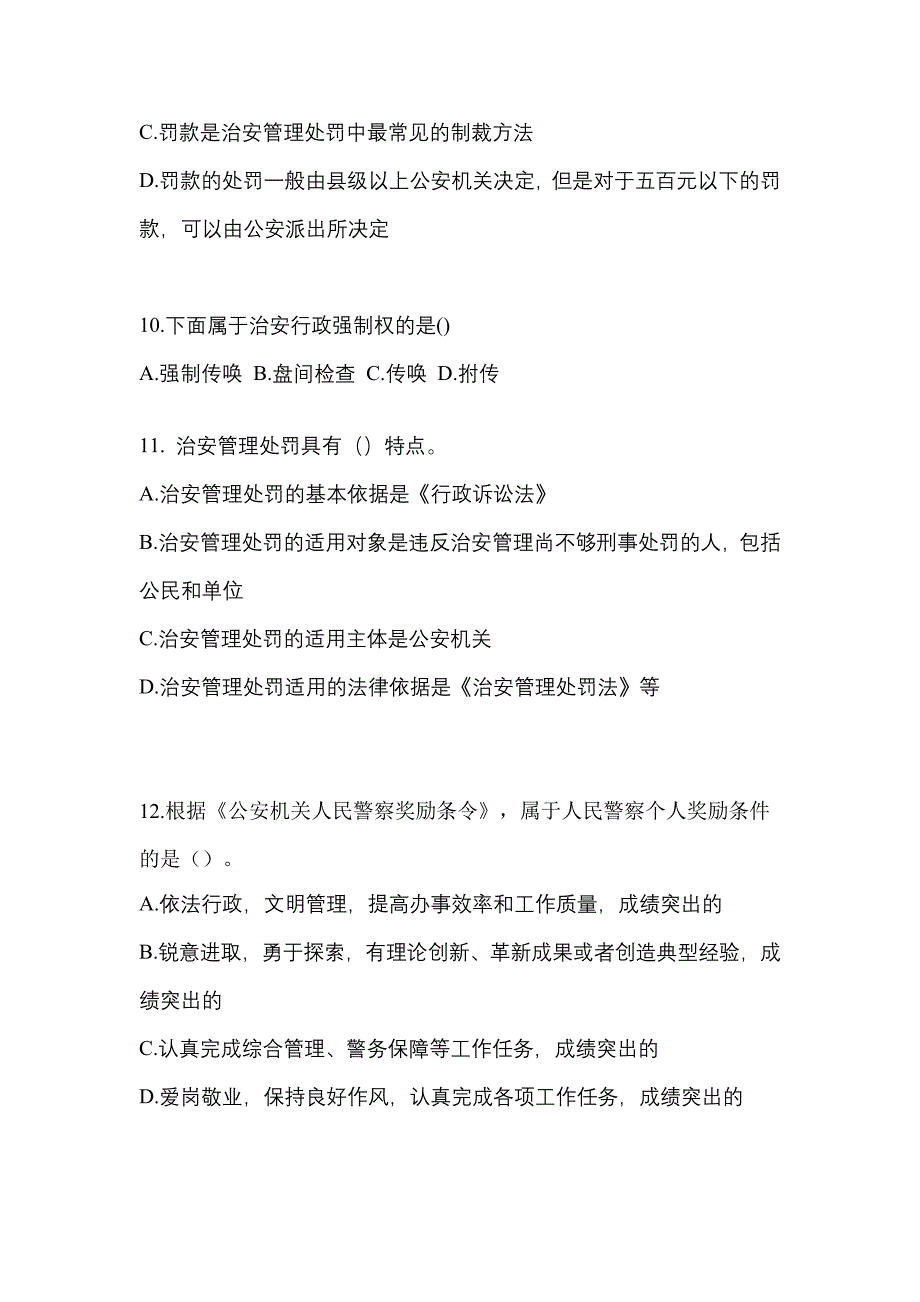 C.罚款是治安管理处罚中最常见的制裁方法

D.罚款的处罚一般由县级以上公安机关决定，但是对于五百元以下的罚款，可以由公安派出所决定

10.下面属于治安行政强制权的是()

A.强制传唤 B.盘间检查 C.传唤 D.拊传

11. 治安管理处罚具有（）特点。

A.治安管理处罚的基本依据是《行政诉讼法》

B.治安管理处罚的适用对象是违反治安管理尚不够刑事处罚的人，包括公民和单位

C.治安管理处罚的适用主体是公安机关

D.治安管理处罚适用的法律依据是《治安管理处罚法》等

12.根据《公安机关人民警察奖励条令》，属于人民警察个人奖励条件的是（）。

A.依法行政，文明管理，提高办事效率和工作质量，成绩突出的

B.锐意进取，勇于探索，有理论创新、革新成果或者创造典型经验，成绩突出的

C.认真完成综合管理、警务保障等工作任务，成绩突出的

D.爱岗敬业，保持良好作风，认真完成各项工作任务，成绩突出的